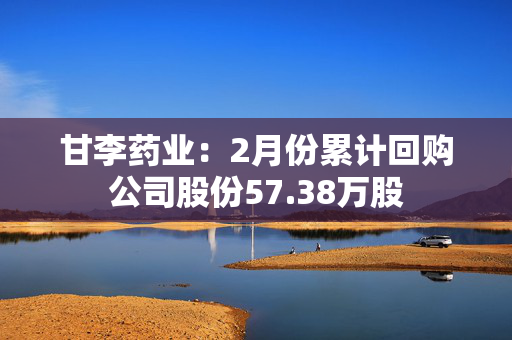 甘李药业：2月份累计回购公司股份57.38万股